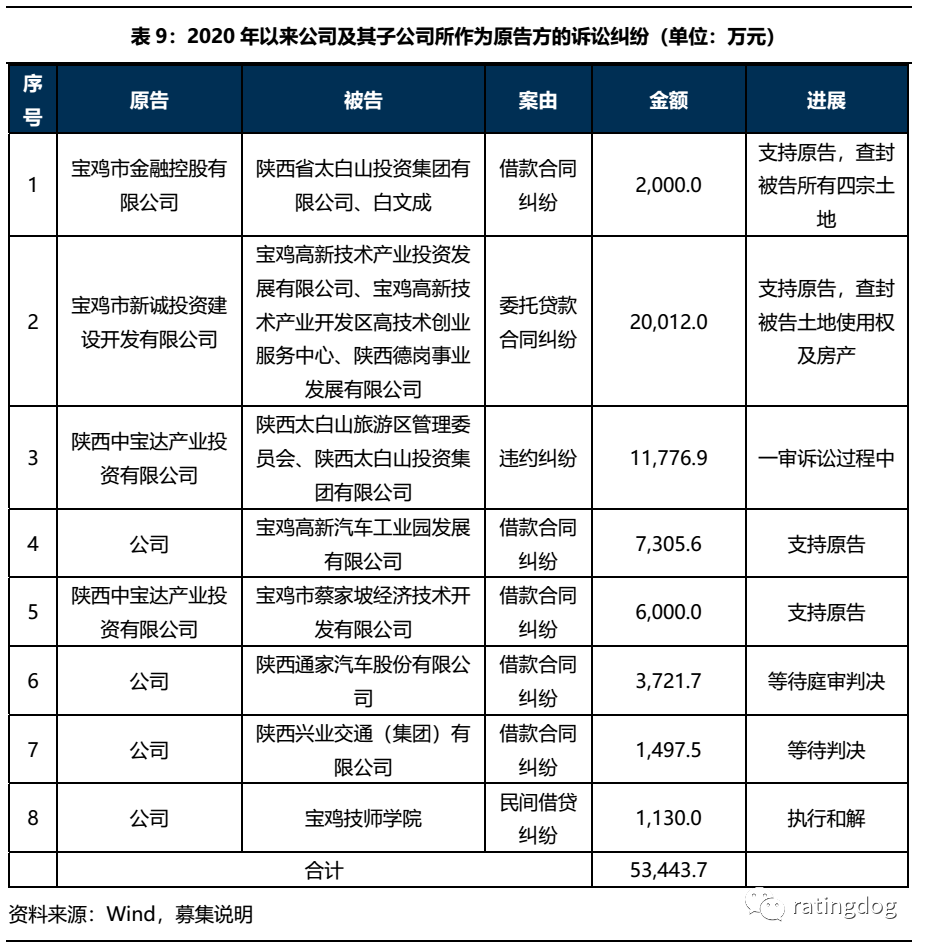 表 9：2020 年以来公司及其子公司所作为原告方的诉讼纠纷（单位：万元）

| 序号 | 原告 | 被告 | 案由 | 金额 | 进展 |
|---|---|---|---|---|---|
| 1 | 宝鸡市金融控股有限公司 | 陕西省太白山投资集团有限公司、白文成 | 借款合同纠纷 | 2,000.0 | 支持原告，查封被告所有四宗土地 |
| 2 | 宝鸡市新诚投资建设开发有限公司 | 宝鸡高新技术产业投资发展有限公司、宝鸡高新技术产业开发区高技术创业服务中心、陕西德岗事业发展有限公司 | 委托贷款合同纠纷 | 20,012.0 | 支持原告，查封被告土地使用权及房产 |
| 3 | 陕西中宝达产业投资有限公司 | 陕西太白山旅游区管理委员会、陕西太白山投资集团有限公司 | 违约纠纷 | 11,776.9 | 一审诉讼过程中 |
| 4 | 公司 | 宝鸡高新汽车工业园发展有限公司 | 借款合同纠纷 | 7,305.6 | 支持原告 |
| 5 | 陕西中宝达产业投资有限公司 | 宝鸡市蔡家坡经济技术开发有限公司 | 借款合同纠纷 | 6,000.0 | 支持原告 |
| 6 | 公司 | 陕西通家汽车股份有限公司 | 借款合同纠纷 | 3,721.7 | 等待庭审判决 |
| 7 | 公司 | 陕西兴业交通（集团）有限公司 | 借款合同纠纷 | 1,497.5 | 等待判决 |
| 8 | 公司 | 宝鸡技师学院 | 民间借贷纠纷 | 1,130.0 | 执行和解 |
| | 合计 | | | 53,443.7 | |

资料来源：Wind，募集说明

ratingdog